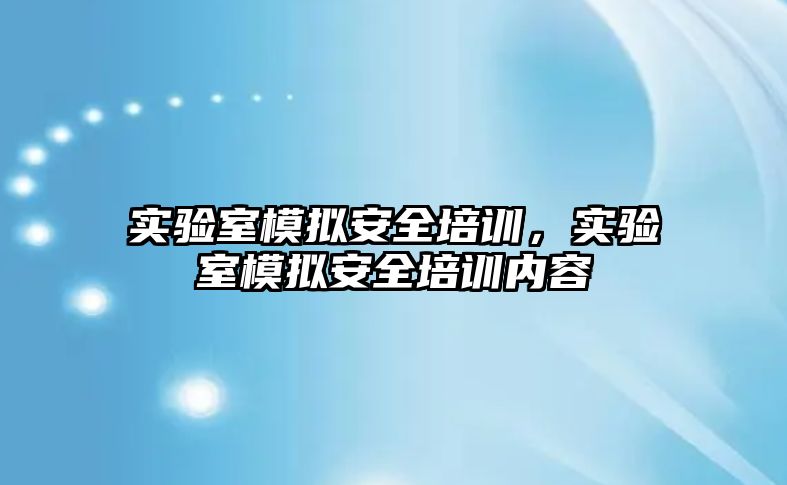 实验室模拟安全培训，实验室模拟安全培训内容